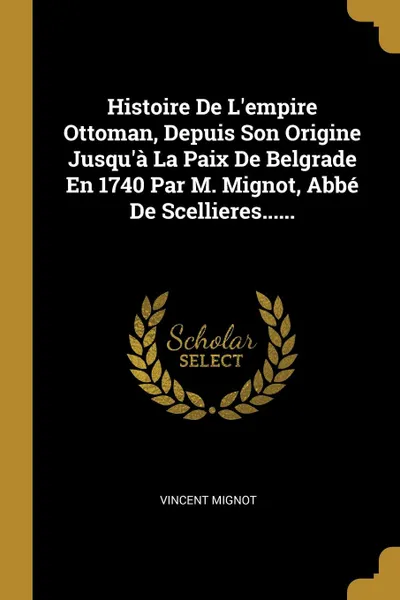 Histoire De L'empire Ottoman, Depuis Son Origine Jusqu'à La Paix De Belgrade En 1740 Par M. Mignot, Abbé De Scellieres......

Scholar
SELECT

VINCENT MIGNOT